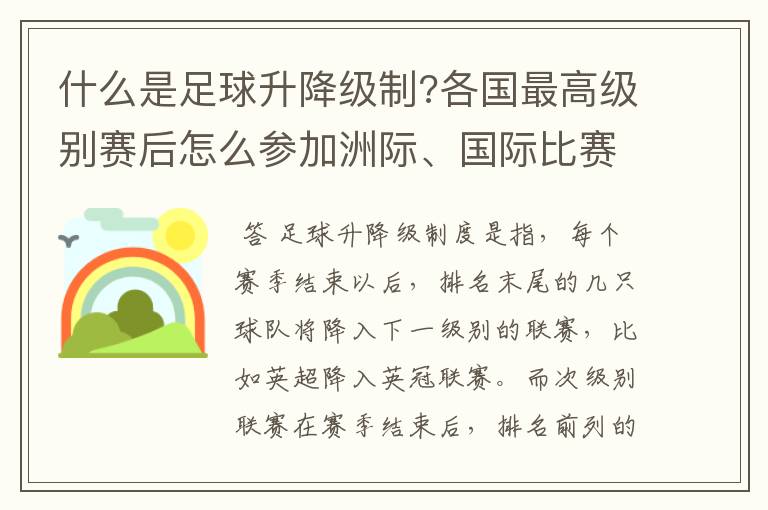 什么是足球升降级制?各国最高级别赛后怎么参加洲际、国际比赛

答 足球升降级制度是指，每个赛季结束以后，排名末尾的几只球队将降入下一级别的联赛，比如英超降入英冠联赛。而次级别联赛在赛季结束后，排名前列的